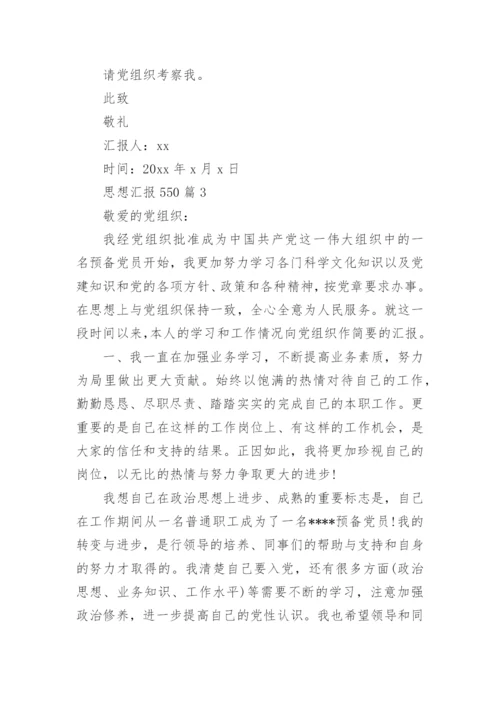 请党组织考察我。

此致

敬礼

汇报人：xx

时间：20xx 年 x 月 x 日

思想汇报 550 篇 3

敬爱的党组织：

我经党组织批准成为中国共产党这一伟大组织中的一名预备党员开始，我更加努力学习各门科学文化知识以及党建知识和党的各项方针、政策和各种精神，按党章要求办事。在思想上与党组织保持一致，全心全意为人民服务。就这一段时间以来，本人的学习和工作情况向党组织作简要的汇报。

一、我一直在加强业务学习，不断提高业务素质，努力为局里做出更大贡献。始终以饱满的热情对待自己的工作，勤勤恳恳、尽职尽责、踏踏实实的完成自己的本职工作。更重要的是自己在这样的工作岗位上、有这样的工作机会，是大家的信任和支持的结果。正因如此，我将更加珍视自己的岗位，以无比的热情与努力争取更大的进步！

我想自己在政治思想上进步、成熟的重要标志是，自己在工作期间从一名普通职工成为了一名****预备党员！我的转变与进步，是行领导的培养、同事们的帮助与支持和自身的努力才取得的。我清楚自己要入党，还有很多方面(政治思想、业务知识、工作水平)等需要不断的学习，注意加强政治修养，进一步提高自己的党性认识。我也希望领导和同